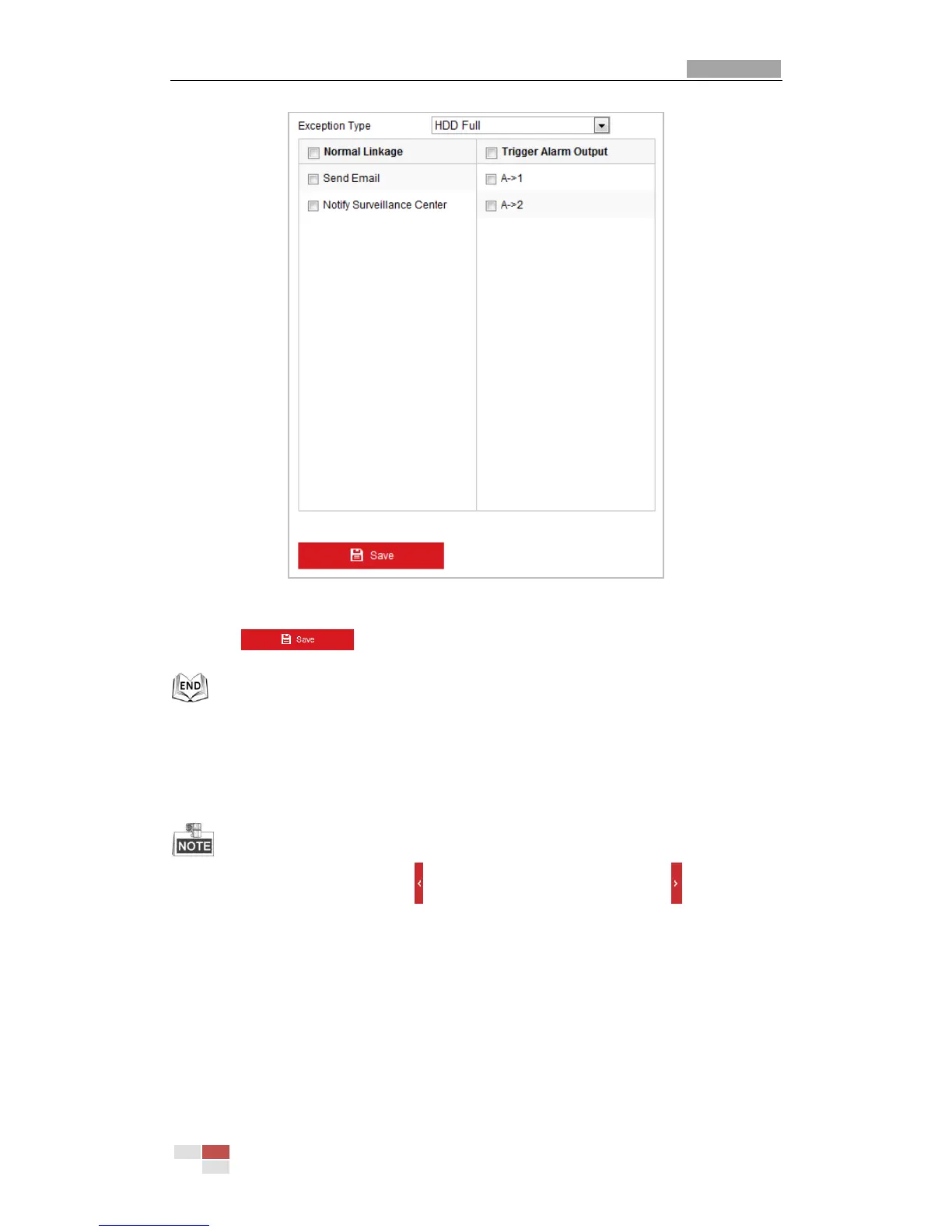 Exception Type
HDD Full

☐ Normal Linkage
☐ Send Email
☐ Notify Surveillance Center

☐ Trigger Alarm Output
☐ A->1
☐ A->2

Save

Save

END

NOTE